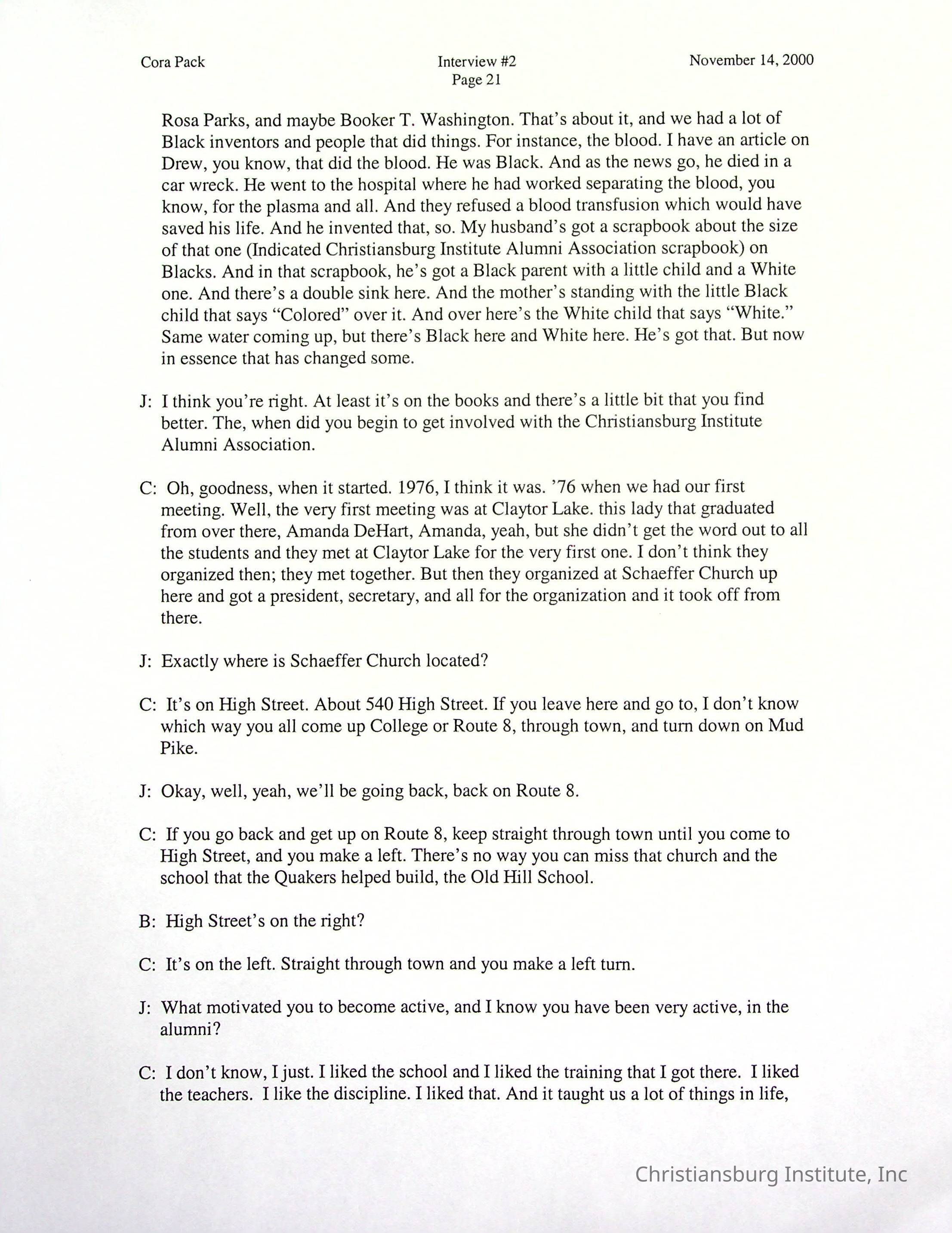 Cora Pack

Interview #2
Page 21

November 14, 2000

Rosa Parks, and maybe Booker T. Washington. That's about it, and we had a lot of Black inventors and people that did things. For instance, the blood. I have an article on Drew, you know, that did the blood. He was Black. And as the news go, he died in a car wreck. He went to the hospital where he had worked separating the blood, you know, for the plasma and all. And they refused a blood transfusion which would have saved his life. And he invented that, so. My husband's got a scrapbook about the size of that one (Indicated Christiansburg Institute Alumni Association scrapbook) on Blacks. And in that scrapbook, he's got a Black parent with a little child and a White one. And there's a double sink here. And the mother's standing with the little Black child that says "Colored" over it. And over here's the White child that says "White." Same water coming up, but there's Black here and White here. He's got that. But now in essence that has changed some.

J: I think you're right. At least it's on the books and there's a little bit that you find better. The, when did you begin to get involved with the Christiansburg Institute Alumni Association.

C: Oh, goodness, when it started. 1976, I think it was. '76 when we had our first meeting. Well, the very first meeting was at Claytor Lake. this lady that graduated from over there, Amanda DeHart, Amanda, yeah, but she didn't get the word out to all the students and they met at Claytor Lake for the very first one. I don't think they organized then; they met together. But then they organized at Schaeffer Church up here and got a president, secretary, and all for the organization and it took off from there.

J: Exactly where is Schaeffer Church located?

C: It's on High Street. About 540 High Street. If you leave here and go to, I don't know which way you all come up College or Route 8, through town, and turn down on Mud Pike.

J: Okay, well, yeah, we'll be going back, back on Route 8.

C: If you go back and get up on Route 8, keep straight through town until you come to High Street, and you make a left. There's no way you can miss that church and the school that the Quakers helped build, the Old Hill School.

B: High Street's on the right?

C: It's on the left. Straight through town and you make a left turn.

J: What motivated you to become active, and I know you have been very active, in the alumni?

C: I don't know, I just. I liked the school and I liked the training that I got there. I liked the teachers. I like the discipline. I liked that. And it taught us a lot of things in life,

Christiansburg Institute, Inc